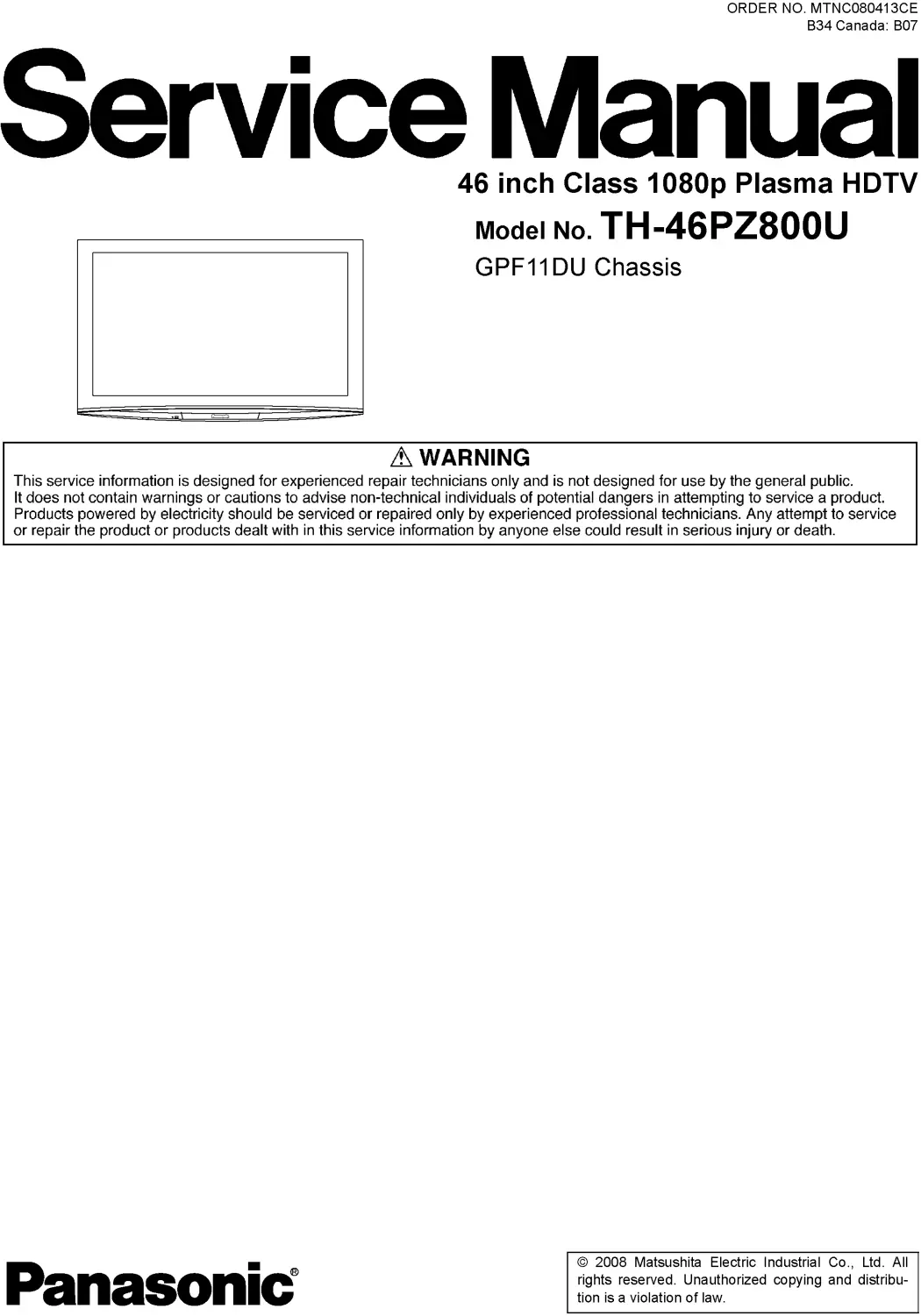 ORDER NO. MTNC080413CE
B34 Canada: B07

Service Manual

46 inch Class 1080p Plasma HDTV

Model No. TH-46PZ800U

GPF11DU Chassis

⚠ WARNING

This service information is designed for experienced repair technicians only and is not designed for use by the general public. It does not contain warnings or cautions to advise non-technical individuals of potential dangers in attempting to service a product. Products powered by electricity should be serviced or repaired only by experienced professional technicians. Any attempt to service or repair the product or products dealt with in this service information by anyone else could result in serious injury or death.

Panasonic®

© 2008 Matsushita Electric Industrial Co., Ltd. All rights reserved. Unauthorized copying and distribution is a violation of law.